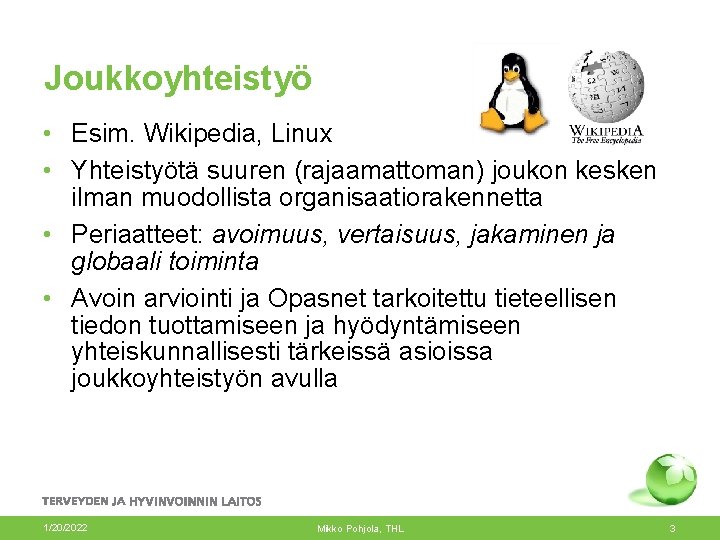 Joukkoyhteistyö

WIKIPEDIA
The Free Encyclopedia

• Esim. Wikipedia, Linux
• Yhteistyötä suuren (rajaamattoman) joukon kesken ilman muodollista organisaatiorakennetta
• Periaatteet: avoimuus, vertaisuus, jakaminen ja globaali toiminta
• Avoin arviointi ja Opasnet tarkoitettu tieteellisen tiedon tuottamiseen ja hyödyntämiseen yhteiskunnallisesti tärkeissä asioissa joukkoyhteistyön avulla

TERVEYDEN JA HYVINVOINNIN LAITOS

1/20/2022 Mikko Pohjola, THL 3